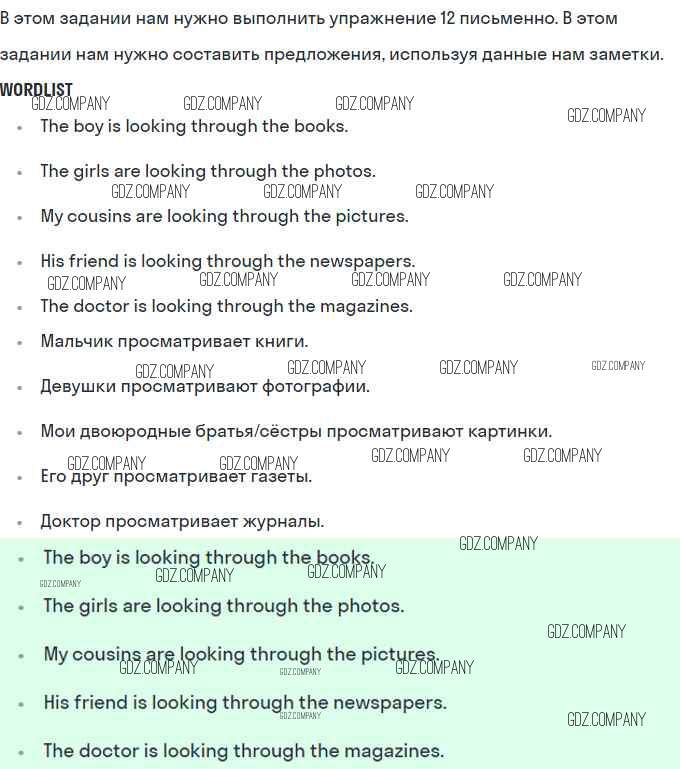 В этом задании нам нужно выполнить упражнение 12 письменно. В этом задании нам нужно составить предложения, используя данные нам заметки.

WORDLIST

GDZ.COMPANY GDZ.COMPANY GDZ.COMPANY GDZ.COMPANY

- The boy is looking through the books.
- The girls are looking through the photos.

GDZ.COMPANY GDZ.COMPANY GDZ.COMPANY

- My cousins are looking through the pictures.
- His friend is looking through the newspapers.

GDZ.COMPANY GDZ.COMPANY GDZ.COMPANY GDZ.COMPANY

- The doctor is looking through the magazines.
- Мальчик просматривает книги.

GDZ.COMPANY GDZ.COMPANY GDZ.COMPANY GDZ.COMPANY

- Девушки просматривают фотографии.
- Мои двоюродные братья/сёстры просматривают картинки.

GDZ.COMPANY GDZ.COMPANY GDZ.COMPANY GDZ.COMPANY

- Его друг просматривает газеты.
- Доктор просматривает журналы.

GDZ.COMPANY

- The boy is looking through the books.

GDZ.COMPANY GDZ.COMPANY GDZ.COMPANY

- The girls are looking through the photos.

GDZ.COMPANY

- My cousins are looking through the pictures.

GDZ.COMPANY GDZ.COMPANY GDZ.COMPANY

- His friend is looking through the newspapers.

GDZ.COMPANY GDZ.COMPANY

- The doctor is looking through the magazines.